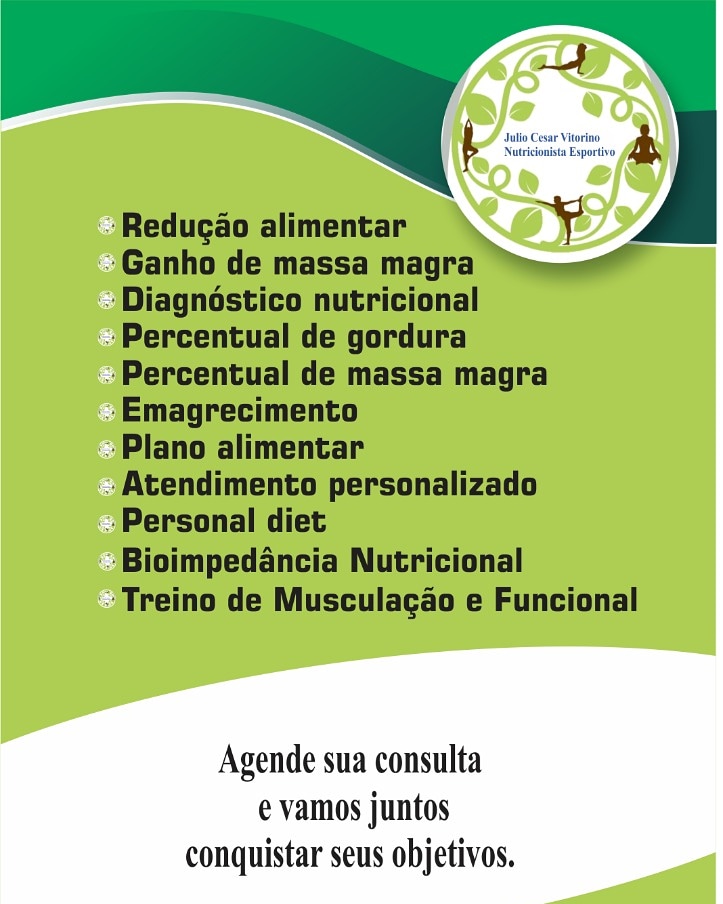 Julio Cesar Vitorino
Nutricionista Esportivo

• Redução alimentar
• Ganho de massa magra
• Diagnóstico nutricional
• Percentual de gordura
• Percentual de massa magra
• Emagrecimento
• Plano alimentar
• Atendimento personalizado
• Personal diet
• Bioimpedância Nutricional
• Treino de Musculação e Funcional

Agende sua consulta
e vamos juntos
conquistar seus objetivos.